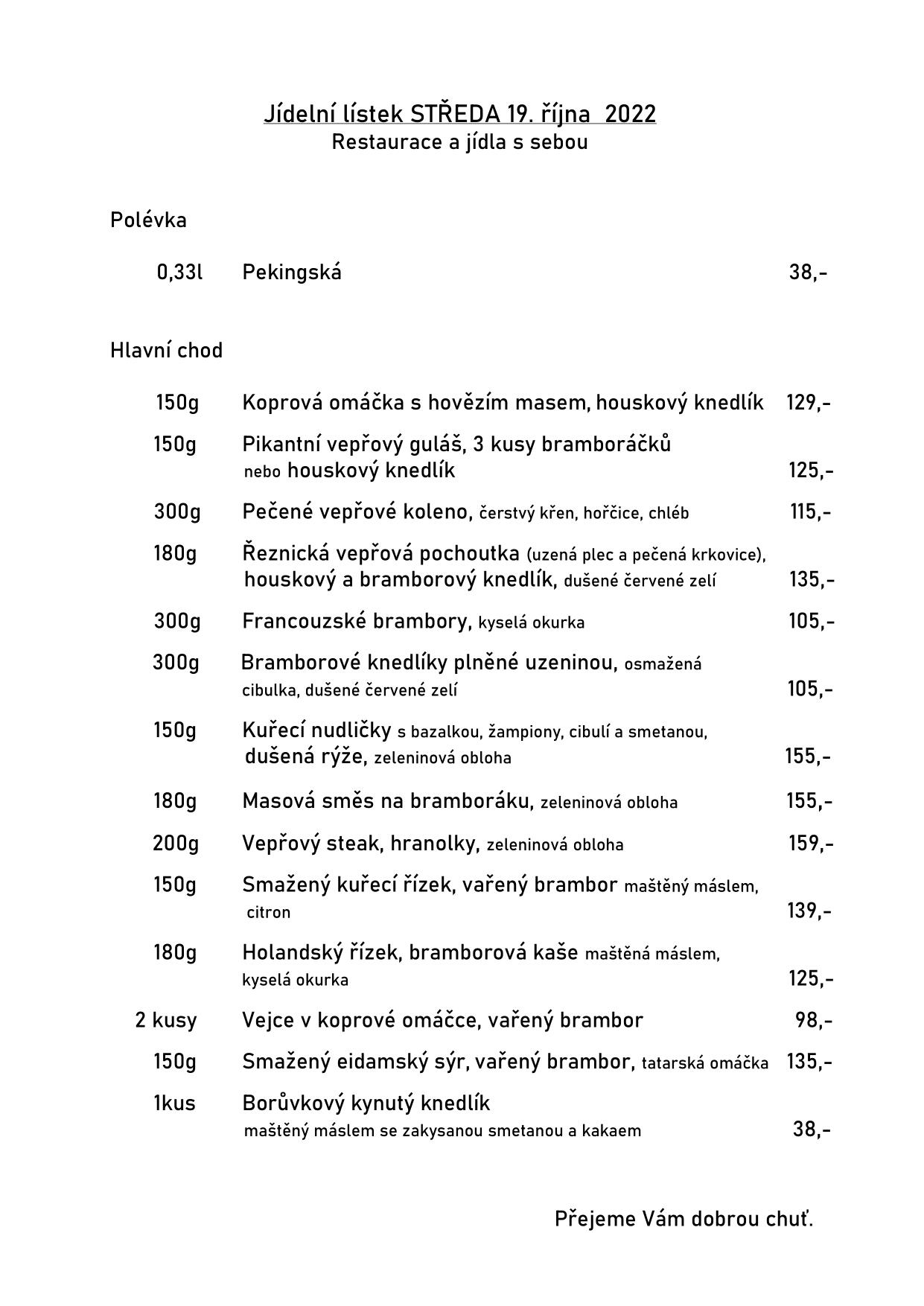 Jídelní lístek STŘEDA 19. října 2022
Restaurace a jídla s sebou

Polévka

0,33l Pekingská 38,-

Hlavní chod

150g Koprová omáčka s hovězím masem, houskový knedlík 129,-

150g Pikantní vepřový guláš, 3 kusy bramboráčků nebo houskový knedlík 125,-

300g Pečené vepřové koleno, čerstvý křen, hořčice, chléb 115,-

180g Řeznická vepřová pochoutka (uzená plec a pečená krkovice), houskový a bramborový knedlík, dušené červené zelí 135,-

300g Francouzské brambory, kyselá okurka 105,-

300g Bramborové knedlíky plněné uzeninou, osmažená cibulka, dušené červené zelí 105,-

150g Kuřecí nudličky s bazalkou, žampiony, cibulí a smetanou, dušená rýže, zeleninová obloha 155,-

180g Masová směs na bramboráku, zeleninová obloha 155,-

200g Vepřový steak, hranolky, zeleninová obloha 159,-

150g Smažený kuřecí řízek, vařený brambor maštěný máslem, citron 139,-

180g Holandský řízek, bramborová kaše maštěná máslem, kyselá okurka 125,-

2 kusy Vejce v koprové omáčce, vařený brambor 98,-

150g Smažený eidamský sýr, vařený brambor, tatarská omáčka 135,-

1kus Borůvkový kynutý knedlík maštěný máslem se zakysanou smetanou a kakaem 38,-

Přejeme Vám dobrou chuť.